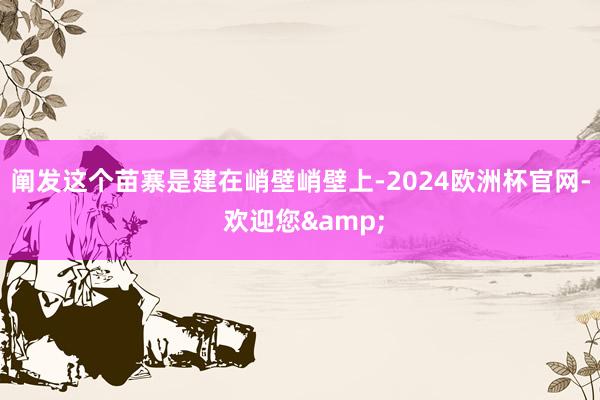 阐发这个苗寨是建在峭壁峭壁上-2024欧洲杯官网-欢迎您&amp;